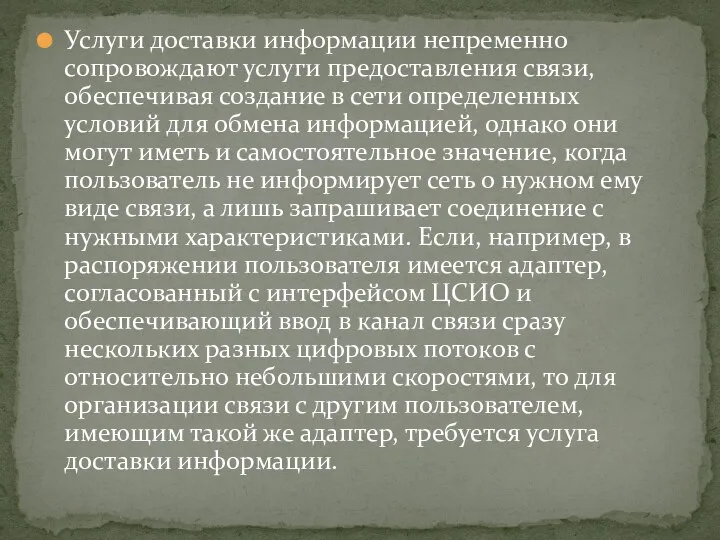 Услуги доставки информации непременно сопровождают услуги предоставления связи, обеспечивая создание в сети определенных условий для обмена информацией, однако они могут иметь и самостоятельное значение, когда пользователь не информирует сеть о нужном ему виде связи, а лишь запрашивает соединение с нужными характеристиками. Если, например, в распоряжении пользователя имеется адаптер, согласованный с интерфейсом ЦСИО и обеспечивающий ввод в канал связи сразу нескольких разных цифровых потоков с относительно небольшими скоростями, то для организации связи с другим пользователем, имеющим такой же адаптер, требуется услуга доставки информации.